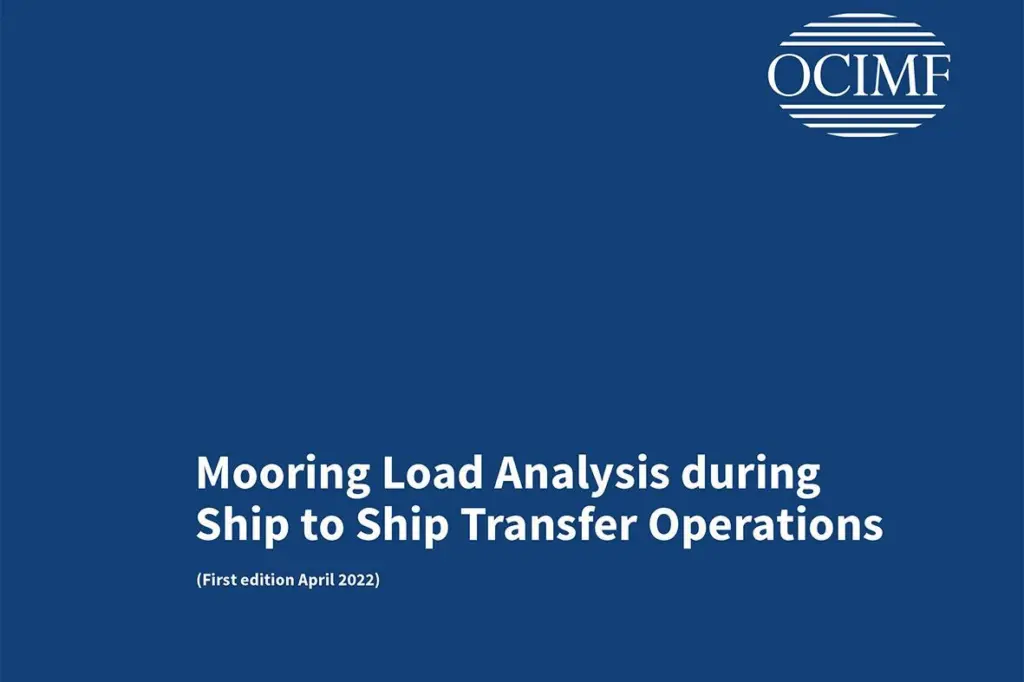 OCIMF

Mooring Load Analysis during Ship to Ship Transfer Operations

(First edition April 2022)